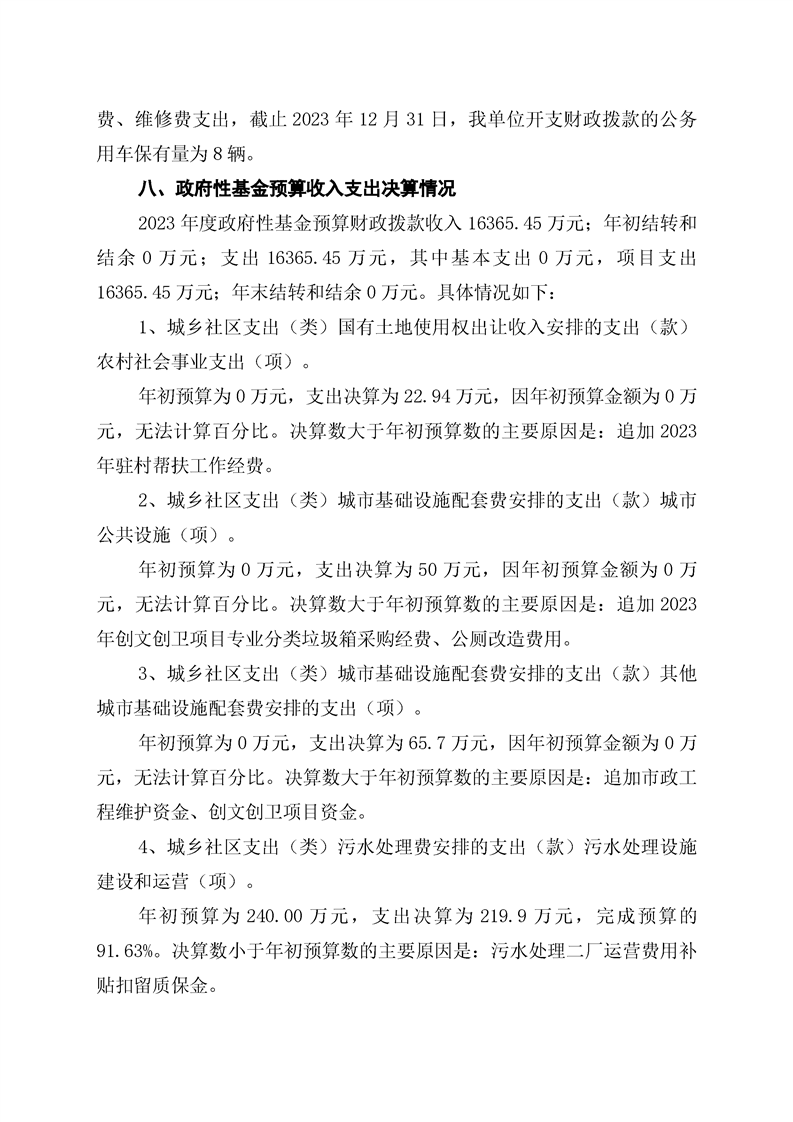 费、维修费支出，截止 2023 年 12 月 31 日，我单位开支财政拨款的公务用车保有量为 8 辆。

八、政府性基金预算收入支出决算情况

2023 年度政府性基金预算财政拨款收入 16365.45 万元；年初结转和结余 0 万元；支出 16365.45 万元，其中基本支出 0 万元，项目支出 16365.45 万元；年末结转和结余 0 万元。具体情况如下：

1、城乡社区支出（类）国有土地使用权出让收入安排的支出（款）农村社会事业支出（项）。

年初预算为 0 万元，支出决算为 22.94 万元，因年初预算金额为 0 万元，无法计算百分比。决算数大于年初预算数的主要原因是：追加 2023 年驻村帮扶工作经费。

2、城乡社区支出（类）城市基础设施配套费安排的支出（款）城市公共设施（项）。

年初预算为 0 万元，支出决算为 50 万元，因年初预算金额为 0 万元，无法计算百分比。决算数大于年初预算数的主要原因是：追加 2023 年创文创卫项目专业分类垃圾箱采购经费、公厕改造费用。

3、城乡社区支出（类）城市基础设施配套费安排的支出（款）其他城市基础设施配套费安排的支出（项）。

年初预算为 0 万元，支出决算为 65.7 万元，因年初预算金额为 0 万元，无法计算百分比。决算数大于年初预算数的主要原因是：追加市政工程维护资金、创文创卫项目资金。

4、城乡社区支出（类）污水处理费安排的支出（款）污水处理设施建设和运营（项）。

年初预算为 240.00 万元，支出决算为 219.9 万元，完成预算的 91.63%。决算数小于年初预算数的主要原因是：污水处理二厂运营费用补贴扣留质保金。